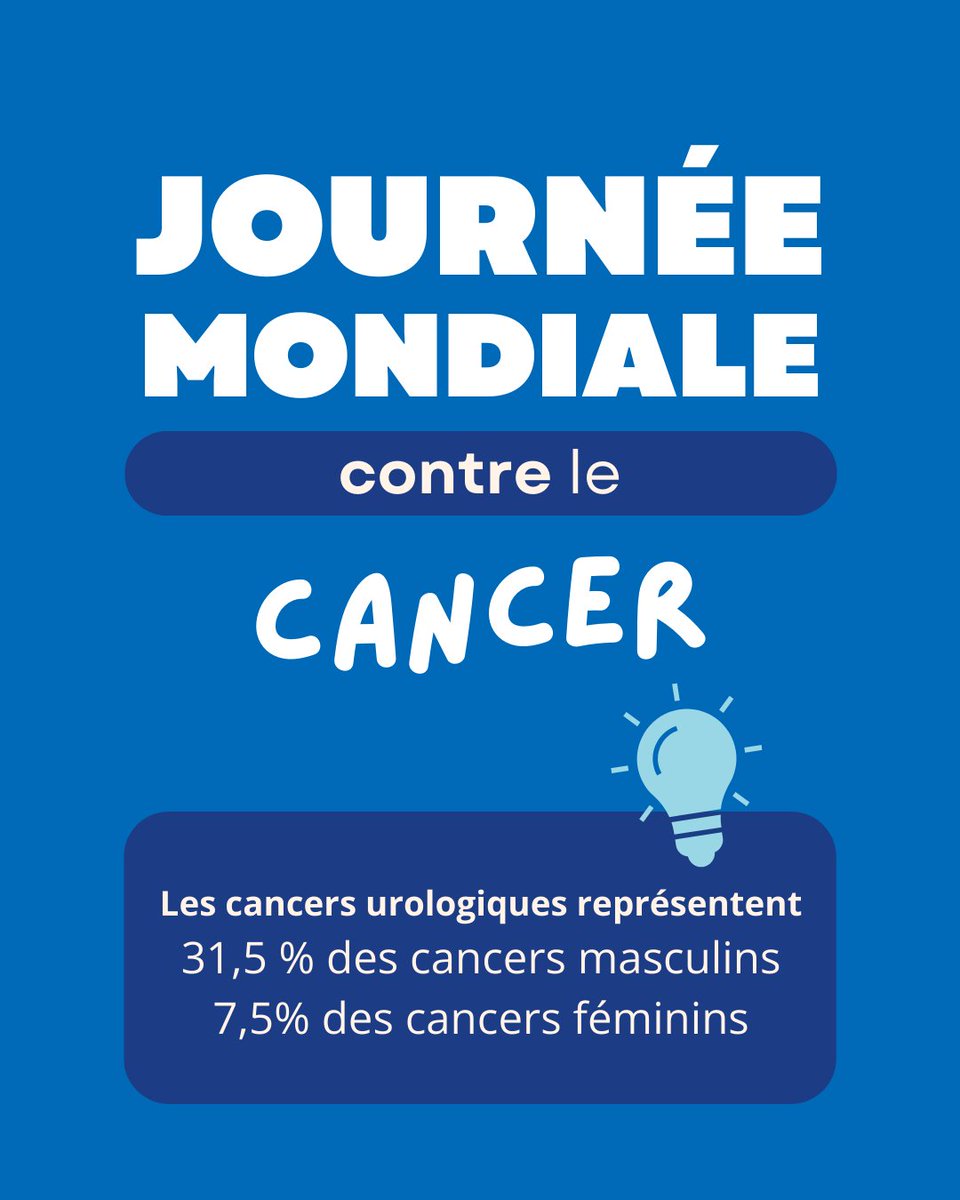 JOURNÉE MONDIALE

contre le

CANCER

Les cancers urologiques représentent
31,5 % des cancers masculins
7,5% des cancers féminins